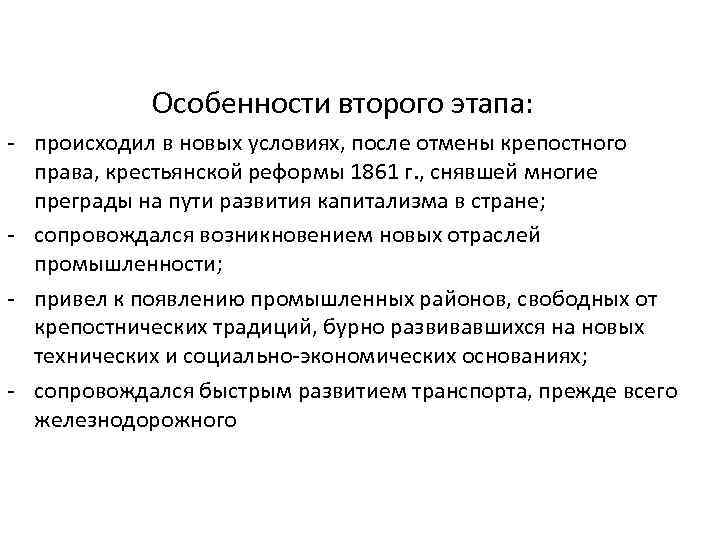 Особенности второго этапа:

- происходил в новых условиях, после отмены крепостного права, крестьянской реформы 1861 г., снявшей многие преграды на пути развития капитализма в стране;
- сопровождался возникновением новых отраслей промышленности;
- привел к появлению промышленных районов, свободных от крепостнических традиций, бурно развивавшихся на новых технических и социально-экономических основаниях;
- сопровождался быстрым развитием транспорта, прежде всего железнодорожного